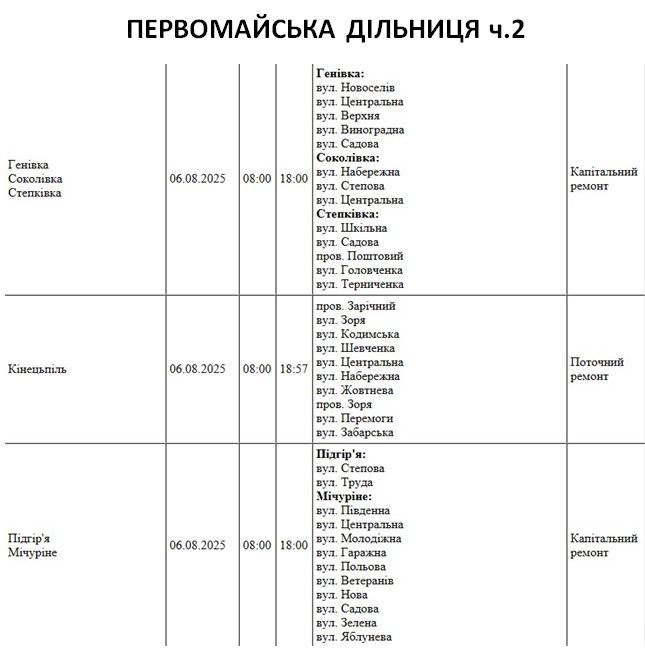 ПЕРВОМАЙСЬКА ДІЛЬНИЦЯ ч.2

| | | | | | |
|---|---|---|---|---|---|
| Генівка Соколівка Степківка | 06.08.2025 | 08:00 | 18:00 | **Генівка:** вул. Новоселів вул. Центральна вул. Верхня вул. Виноградна вул. Садова **Соколівка:** вул. Набережна вул. Степова вул. Центральна **Степківка:** вул. Шкільна вул. Садова пров. Поштовий вул. Головченка вул. Терниченка | Капітальний ремонт |
| Кінецьпіль | 06.08.2025 | 08:00 | 18:57 | пров. Зарічний вул. Зоря вул. Кодимська вул. Шевченка вул. Центральна вул. Набережна вул. Жовтнева пров. Зоря вул. Перемоги вул. Забарська | Поточний ремонт |
| Підгір'я Мічуріне | 06.08.2025 | 08:00 | 18:00 | **Підгір'я:** вул. Степова вул. Труда **Мічуріне:** вул. Південна вул. Центральна вул. Молодіжна вул. Гаражна вул. Польова вул. Ветеранів вул. Нова вул. Садова вул. Зелена вул. Яблунева | Капітальний ремонт |